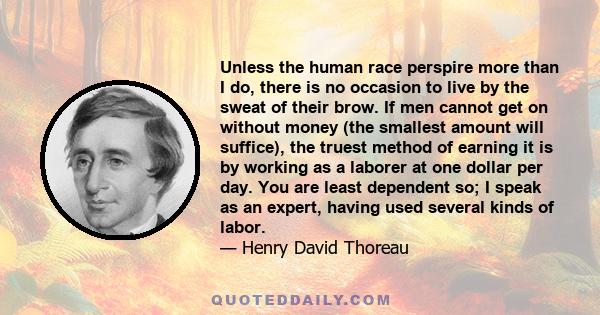 Unless the human race perspire more than I do, there is no occasion to live by the sweat of their brow. If men cannot get on without money (the smallest amount will suffice), the truest method of earning it is by working as a laborer at one dollar per day. You are least dependent so; I speak as an expert, having used several kinds of labor.

— Henry David Thoreau

QUOTEDDAILY.COM